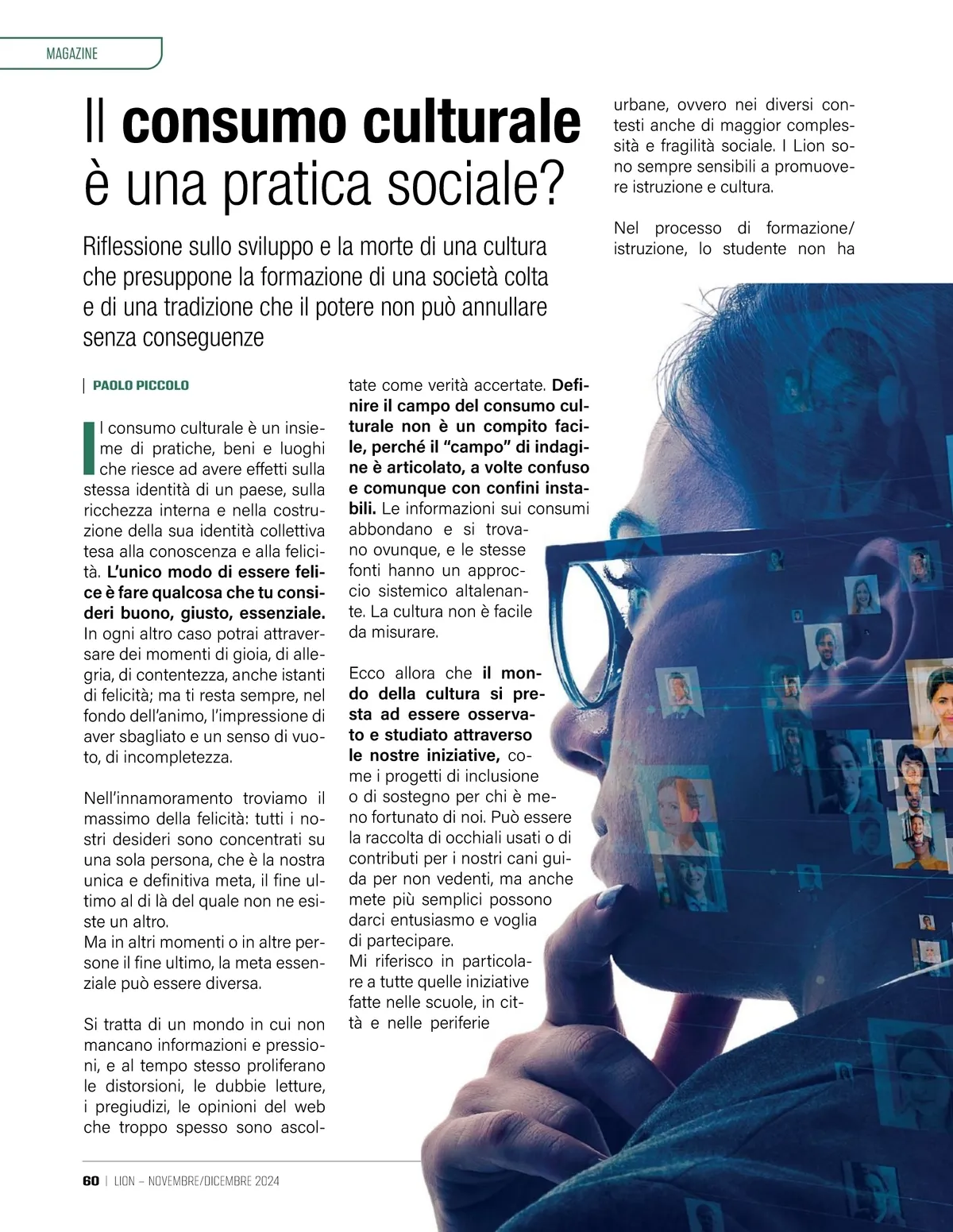 MAGAZINE

Il consumo culturale è una pratica sociale?

Riflessione sullo sviluppo e la morte di una cultura che presuppone la formazione di una società colta e di una tradizione che il potere non può annullare senza conseguenze

| PAOLO PICCOLO

Il consumo culturale è un insieme di pratiche, beni e luoghi che riesce ad avere effetti sulla stessa identità di un paese, sulla ricchezza interna e nella costruzione della sua identità collettiva tesa alla conoscenza e alla felicità. L'unico modo di essere felice è fare qualcosa che tu consideri buono, giusto, essenziale. In ogni altro caso potrai attraversare dei momenti di gioia, di allegria, di contentezza, anche istanti di felicità; ma ti resta sempre, nel fondo dell'animo, l'impressione di aver sbagliato e un senso di vuoto, di incompletezza.

Nell'innamoramento troviamo il massimo della felicità: tutti i nostri desideri sono concentrati su una sola persona, che è la nostra unica e definitiva meta, il fine ultimo al di là del quale non ne esiste un altro.
Ma in altri momenti o in altre persone il fine ultimo, la meta essenziale può essere diversa.

Si tratta di un mondo in cui non mancano informazioni e pressioni, e al tempo stesso proliferano le distorsioni, le dubbie letture, i pregiudizi, le opinioni del web che troppo spesso sono ascoltate come verità accertate. Definire il campo del consumo culturale non è un compito facile, perché il "campo" di indagine è articolato, a volte confuso e comunque con confini instabili. Le informazioni sui consumi abbondano e si trovano ovunque, e le stesse fonti hanno un approccio sistemico altalenante. La cultura non è facile da misurare.

Ecco allora che il mondo della cultura si presta ad essere osservato e studiato attraverso le nostre iniziative, come i progetti di inclusione o di sostegno per chi è meno fortunato di noi. Può essere la raccolta di occhiali usati o di contributi per i nostri cani guida per non vedenti, ma anche mete più semplici possono darci entusiasmo e voglia di partecipare.
Mi riferisco in particolare a tutte quelle iniziative fatte nelle scuole, in città e nelle periferie urbane, ovvero nei diversi contesti anche di maggior complessità e fragilità sociale. I Lion sono sempre sensibili a promuovere istruzione e cultura.

Nel processo di formazione/istruzione, lo studente non ha

60 | LION – NOVEMBRE/DICEMBRE 2024